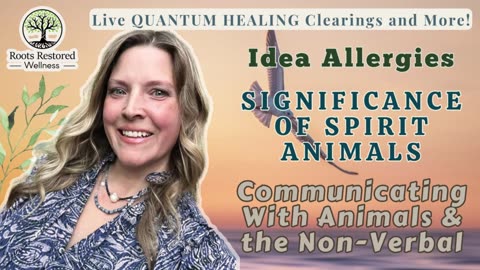 Roots Restored
Wellness

Live QUANTUM HEALING Clearings and More!

Idea Allergies

SIGNIFICANCE OF SPIRIT ANIMALS

Communicating With Animals & the Non-Verbal